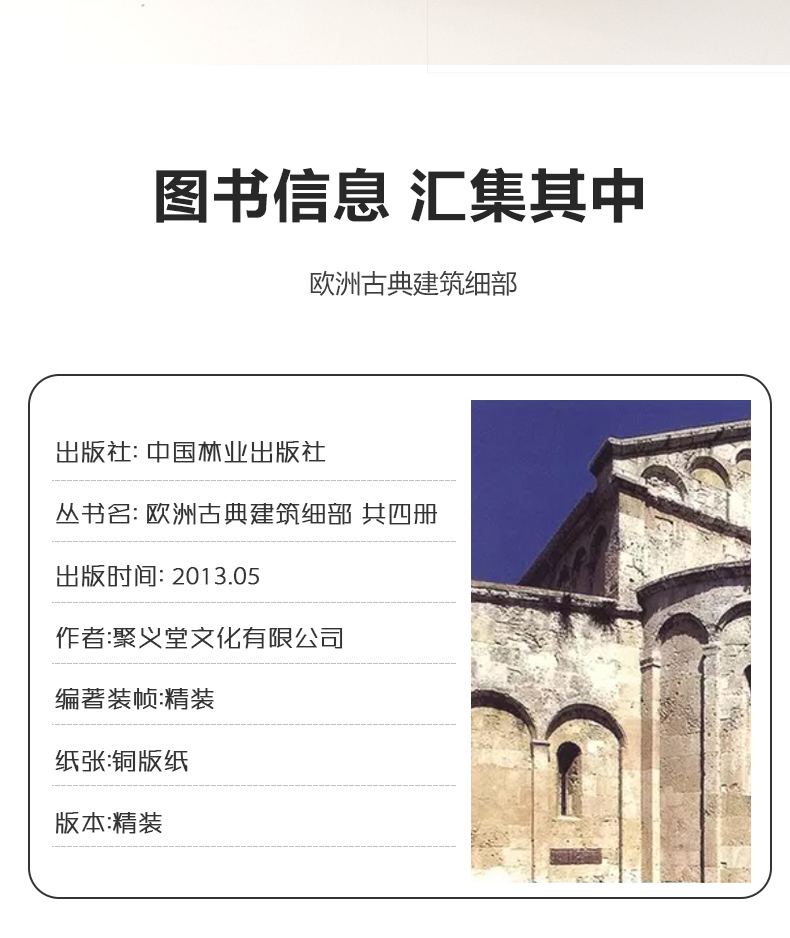 图书信息 汇集其中

欧洲古典建筑细部

出版社: 中国林业出版社

丛书名: 欧洲古典建筑细部 共四册

出版时间: 2013.05

作者:聚义堂文化有限公司

编著装帧:精装

纸张:铜版纸

版本:精装